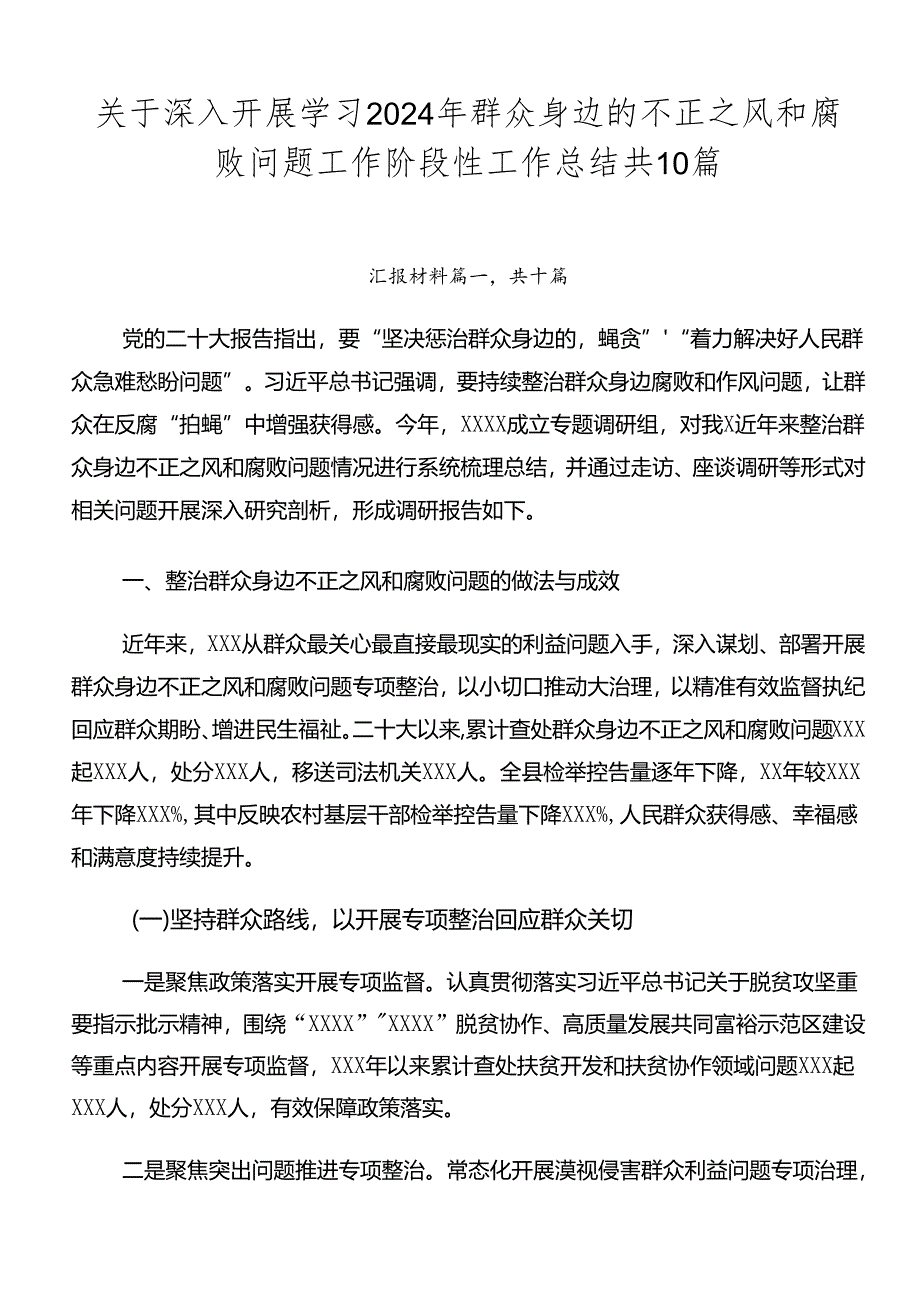 关于深入开展学习2024年群众身边的不正之风和腐败问题工作阶段性工作总结共10篇

汇报材料篇一，共十篇

党的二十大报告指出，要“坚决惩治群众身边的，蝇贪”'“着力解决好人民群众急难愁盼问题”。习近平总书记强调，要持续整治群众身边腐败和作风问题，让群众在反腐“拍蝇”中增强获得感。今年，XXXX成立专题调研组，对我X近年来整治群众身边不正之风和腐败问题情况进行系统梳理总结，并通过走访、座谈调研等形式对相关问题开展深入研究剖析，形成调研报告如下。

一、整治群众身边不正之风和腐败问题的做法与成效

近年来，XXX从群众最关心最直接最现实的利益问题入手，深入谋划、部署开展群众身边不正之风和腐败问题专项整治，以小切口推动大治理，以精准有效监督执纪回应群众期盼、增进民生福祉。二十大以来,累计查处群众身边不正之风和腐败问题XXX起XXX人，处分XXX人，移送司法机关XXX人。全县检举控告量逐年下降，XX年较XXX年下降XXX%，其中反映农村基层干部检举控告量下降XXX%，人民群众获得感、幸福感和满意度持续提升。

(一)坚持群众路线，以开展专项整治回应群众关切

一是聚焦政策落实开展专项监督。认真贯彻落实习近平总书记关于脱贫攻坚重要指示批示精神，围绕“XXXX”"XXXX”脱贫协作、高质量发展共同富裕示范区建设等重点内容开展专项监督，XXX年以来累计查处扶贫开发和扶贫协作领域问题XXX起XXX人，处分XXX人，有效保障政策落实。

二是聚焦突出问题推进专项整治。常态化开展漠视侵害群众利益问题专项治理，